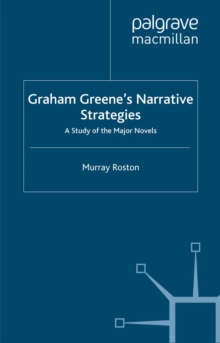 palgrave
macmillan

Graham Greene's Narrative Strategies
A Study of the Major Novels

Murray Roston